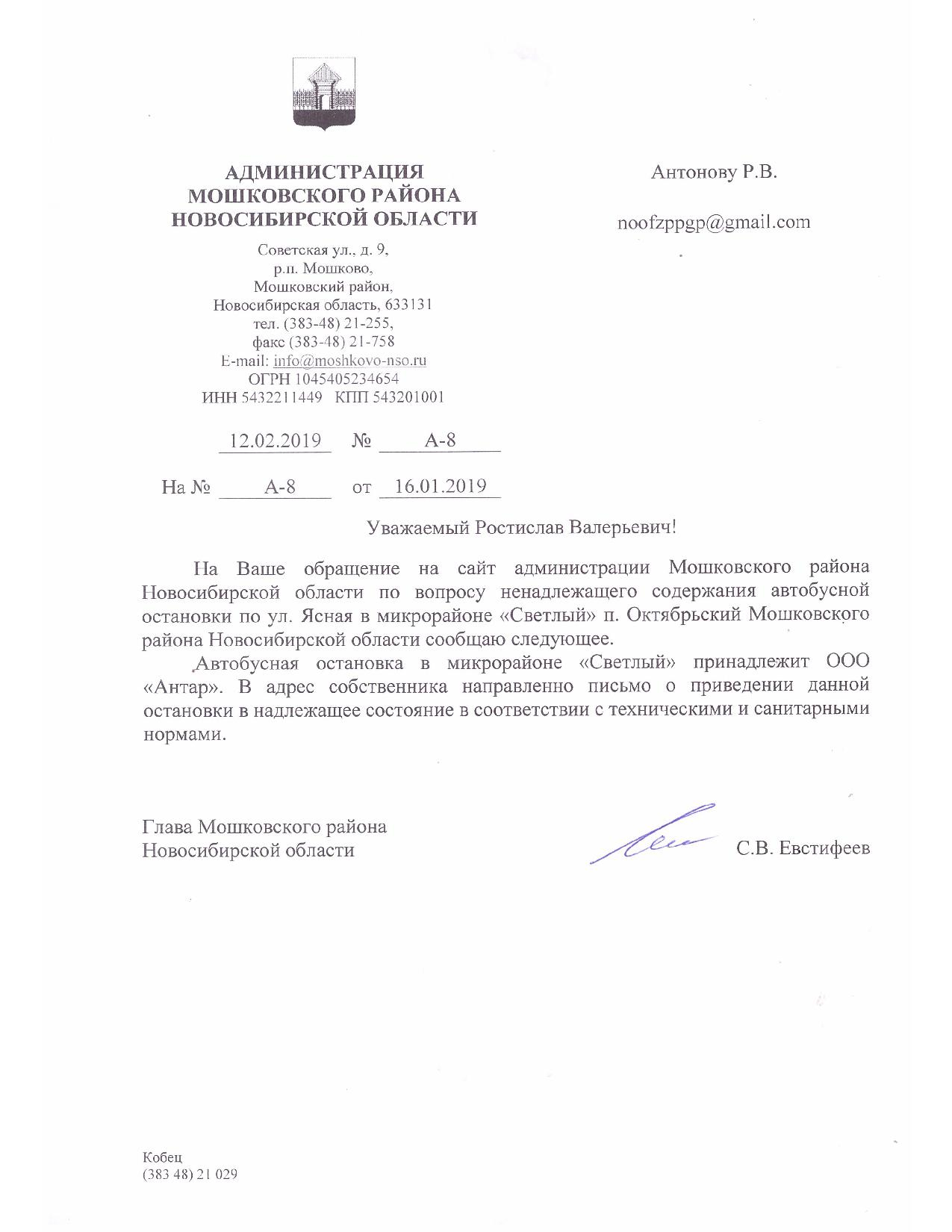 АДМИНИСТРАЦИЯ
МОШКОВСКОГО РАЙОНА
НОВОСИБИРСКОЙ ОБЛАСТИ

Советская ул., д. 9,
р.п. Мошково,
Мошковский район,
Новосибирская область, 633131
тел. (383-48) 21-255,
факс (383-48) 21-758
E-mail: info@moshkovo-nso.ru
ОГРН 1045405234654
ИНН 5432211449 КПП 543201001

12.02.2019 № А-8

На № А-8 от 16.01.2019

Антонову Р.В.

noofzppgp@gmail.com

Уважаемый Ростислав Валерьевич!

На Ваше обращение на сайт администрации Мошковского района Новосибирской области по вопросу ненадлежащего содержания автобусной остановки по ул. Ясная в микрорайоне «Светлый» п. Октябрьский Мошковского района Новосибирской области сообщаю следующее.

Автобусная остановка в микрорайоне «Светлый» принадлежит ООО «Антар». В адрес собственника направленно письмо о приведении данной остановки в надлежащее состояние в соответствии с техническими и санитарными нормами.

Глава Мошковского района
Новосибирской области

С.В. Евстифеев

Кобец
(383 48) 21 029